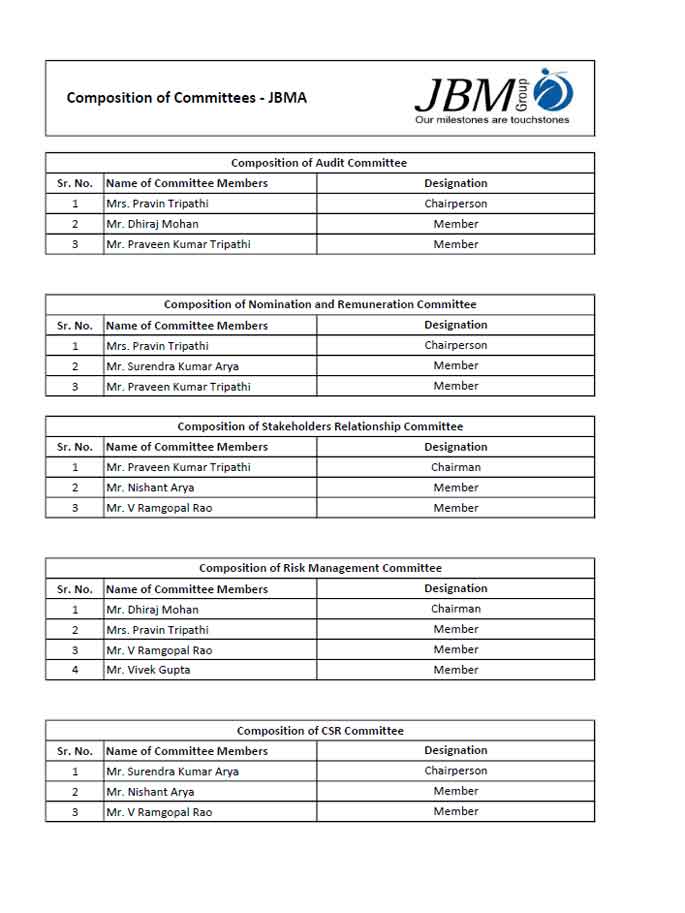 Composition of Committees - JBMA

JBM Group
Our milestones are touchstones

Composition of Audit Committee

| Sr. No. | Name of Committee Members | Designation |
|---|---|---|
| 1 | Mrs. Pravin Tripathi | Chairperson |
| 2 | Mr. Dhiraj Mohan | Member |
| 3 | Mr. Praveen Kumar Tripathi | Member |

Composition of Nomination and Remuneration Committee

| Sr. No. | Name of Committee Members | Designation |
|---|---|---|
| 1 | Mrs. Pravin Tripathi | Chairperson |
| 2 | Mr. Surendra Kumar Arya | Member |
| 3 | Mr. Praveen Kumar Tripathi | Member |

Composition of Stakeholders Relationship Committee

| Sr. No. | Name of Committee Members | Designation |
|---|---|---|
| 1 | Mr. Praveen Kumar Tripathi | Chairman |
| 2 | Mr. Nishant Arya | Member |
| 3 | Mr. V Ramgopal Rao | Member |

Composition of Risk Management Committee

| Sr. No. | Name of Committee Members | Designation |
|---|---|---|
| 1 | Mr. Dhiraj Mohan | Chairman |
| 2 | Mrs. Pravin Tripathi | Member |
| 3 | Mr. V Ramgopal Rao | Member |
| 4 | Mr. Vivek Gupta | Member |

Composition of CSR Committee

| Sr. No. | Name of Committee Members | Designation |
|---|---|---|
| 1 | Mr. Surendra Kumar Arya | Chairperson |
| 2 | Mr. Nishant Arya | Member |
| 3 | Mr. V Ramgopal Rao | Member |